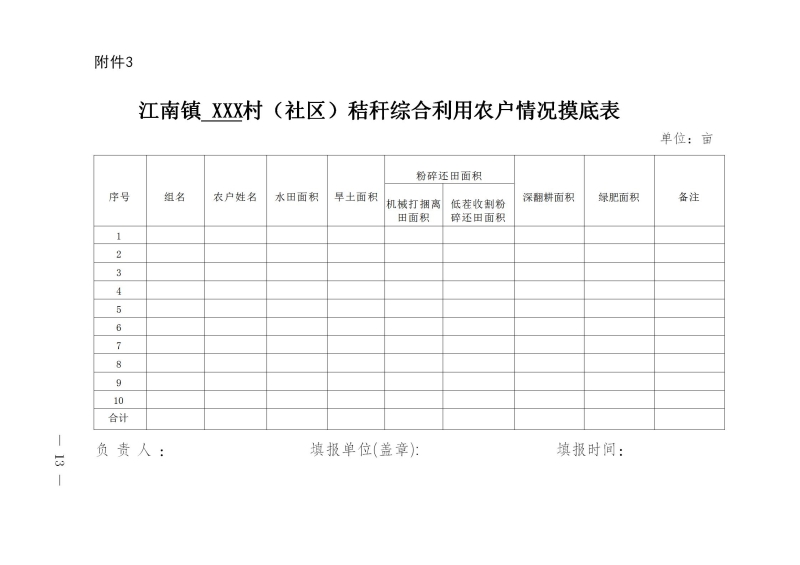 附件3

江南镇 XXX村（社区）秸秆综合利用农户情况摸底表

单位：亩

| 序号 | 组名 | 农户姓名 | 水田面积 | 旱土面积 | 粉碎还田面积：机械打捆离田面积 | 粉碎还田面积：低茬收割粉碎还田面积 | 深翻耕面积 | 绿肥面积 | 备注 |
|---|---|---|---|---|---|---|---|---|---|
| 1 | | | | | | | | | |
| 2 | | | | | | | | | |
| 3 | | | | | | | | | |
| 4 | | | | | | | | | |
| 5 | | | | | | | | | |
| 6 | | | | | | | | | |
| 7 | | | | | | | | | |
| 8 | | | | | | | | | |
| 9 | | | | | | | | | |
| 10 | | | | | | | | | |
| 合计 | | | | | | | | | |

负 责 人： 填报单位(盖章): 填报时间:

— 13 —